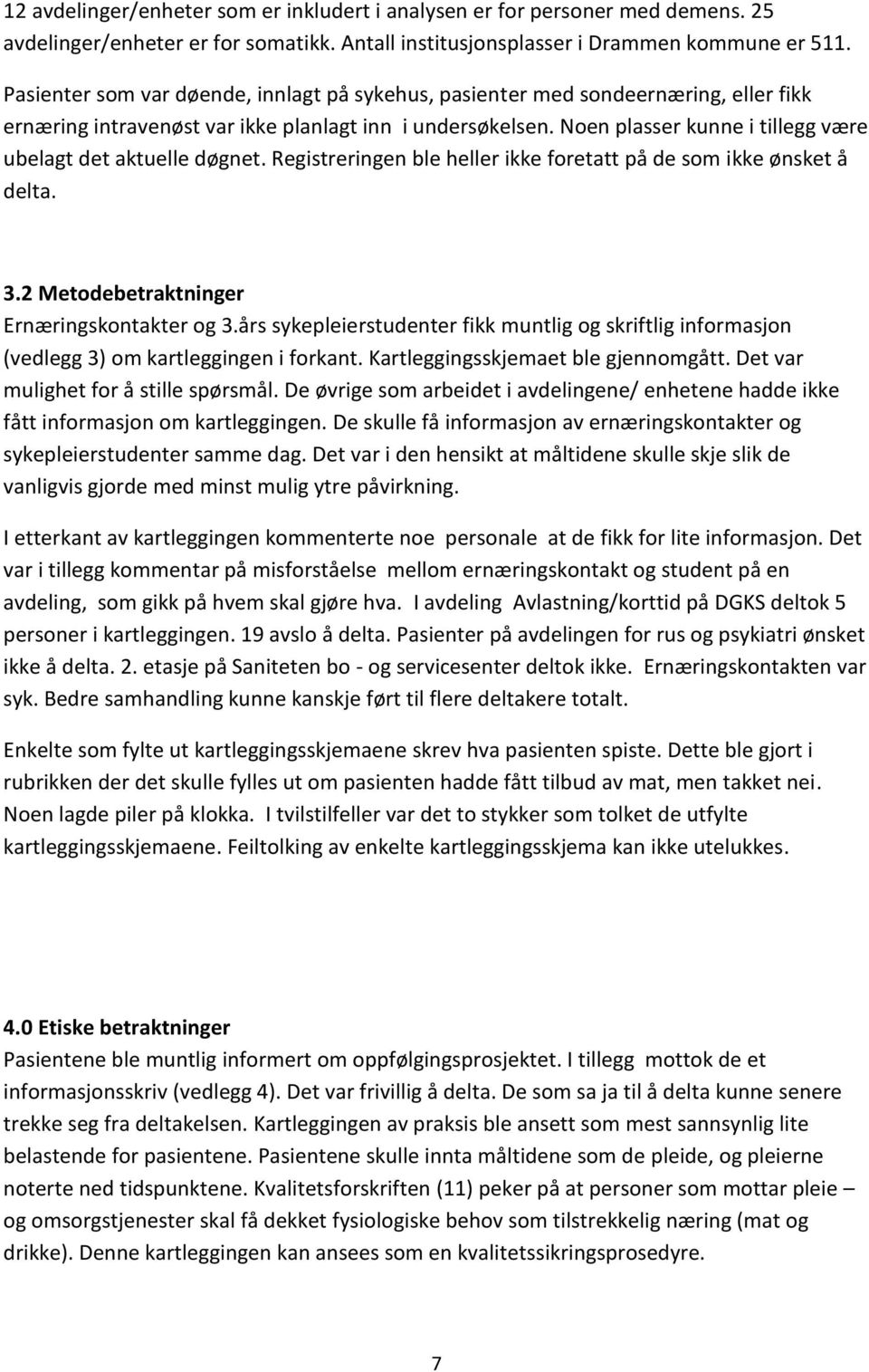 12 avdelinger/enheter som er inkludert i analysen er for personer med demens. 25 avdelinger/enheter er for somatikk. Antall institusjonsplasser i Drammen kommune er 511.

Pasienter som var døende, innlagt på sykehus, pasienter med sondeernæring, eller fikk ernæring intravenøst var ikke planlagt inn i undersøkelsen. Noen plasser kunne i tillegg være ubelagt det aktuelle døgnet. Registreringen ble heller ikke foretatt på de som ikke ønsket å delta.

3.2 Metodebetraktninger
Ernæringskontakter og 3.års sykepleierstudenter fikk muntlig og skriftlig informasjon (vedlegg 3) om kartleggingen i forkant. Kartleggingsskjemaet ble gjennomgått. Det var mulighet for å stille spørsmål. De øvrige som arbeidet i avdelingene/ enhetene hadde ikke fått informasjon om kartleggingen. De skulle få informasjon av ernæringskontakter og sykepleierstudenter samme dag. Det var i den hensikt at måltidene skulle skje slik de vanligvis gjorde med minst mulig ytre påvirkning.

I etterkant av kartleggingen kommenterte noe personale at de fikk for lite informasjon. Det var i tillegg kommentar på misforståelse mellom ernæringskontakt og student på en avdeling, som gikk på hvem skal gjøre hva. I avdeling Avlastning/korttid på DGKS deltok 5 personer i kartleggingen. 19 avslo å delta. Pasienter på avdelingen for rus og psykiatri ønsket ikke å delta. 2. etasje på Saniteten bo - og servicesenter deltok ikke. Ernæringskontakten var syk. Bedre samhandling kunne kanskje ført til flere deltakere totalt.

Enkelte som fylte ut kartleggingsskjemaene skrev hva pasienten spiste. Dette ble gjort i rubrikken der det skulle fylles ut om pasienten hadde fått tilbud av mat, men takket nei. Noen lagde piler på klokka. I tvilstilfeller var det to stykker som tolket de utfylte kartleggingsskjemaene. Feiltolking av enkelte kartleggingsskjema kan ikke utelukkes.

4.0 Etiske betraktninger
Pasientene ble muntlig informert om oppfølgingsprosjektet. I tillegg mottok de et informasjonsskriv (vedlegg 4). Det var frivillig å delta. De som sa ja til å delta kunne senere trekke seg fra deltakelsen. Kartleggingen av praksis ble ansett som mest sannsynlig lite belastende for pasientene. Pasientene skulle innta måltidene som de pleide, og pleierne noterte ned tidspunktene. Kvalitetsforskriften (11) peker på at personer som mottar pleie – og omsorgstjenester skal få dekket fysiologiske behov som tilstrekkelig næring (mat og drikke). Denne kartleggingen kan ansees som en kvalitetssikringsprosedyre.

7